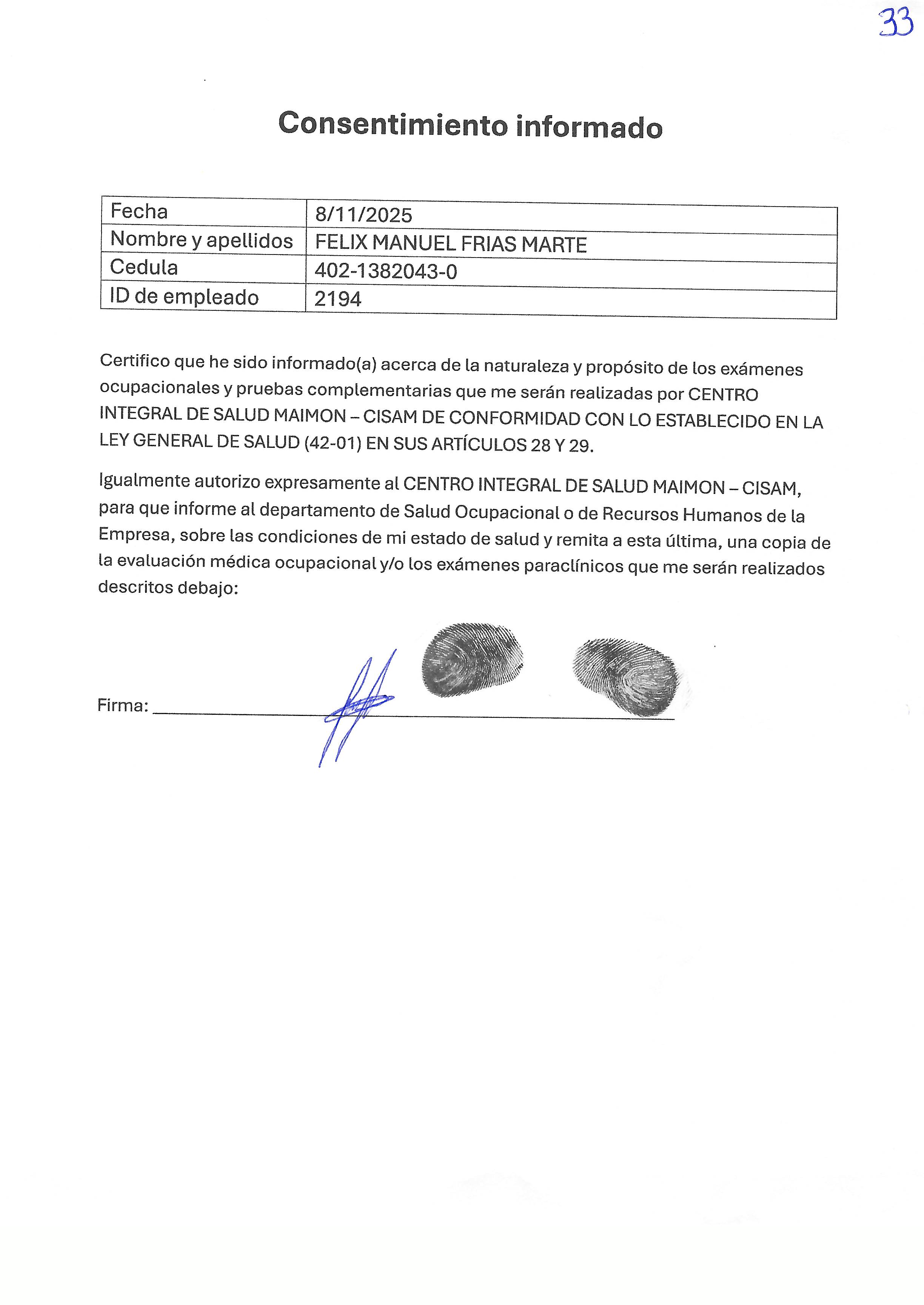 33

Consentimiento informado

| Fecha | 8/11/2025 |
|---|---|
| Nombre y apellidos | FELIX MANUEL FRIAS MARTE |
| Cedula | 402-1382043-0 |
| ID de empleado | 2194 |

Certifico que he sido informado(a) acerca de la naturaleza y propósito de los exámenes ocupacionales y pruebas complementarias que me serán realizadas por CENTRO INTEGRAL DE SALUD MAIMON – CISAM DE CONFORMIDAD CON LO ESTABLECIDO EN LA LEY GENERAL DE SALUD (42-01) EN SUS ARTÍCULOS 28 Y 29.

Igualmente autorizo expresamente al CENTRO INTEGRAL DE SALUD MAIMON – CISAM, para que informe al departamento de Salud Ocupacional o de Recursos Humanos de la Empresa, sobre las condiciones de mi estado de salud y remita a esta última, una copia de la evaluación médica ocupacional y/o los exámenes paraclínicos que me serán realizados descritos debajo:

Firma: